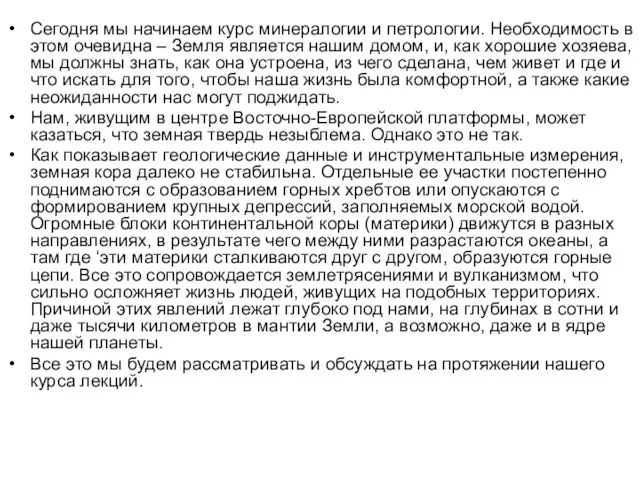 • Сегодня мы начинаем курс минералогии и петрологии. Необходимость в этом очевидна – Земля является нашим домом, и, как хорошие хозяева, мы должны знать, как она устроена, из чего сделана, чем живет и где и что искать для того, чтобы наша жизнь была комфортной, а также какие неожиданности нас могут поджидать.
• Нам, живущим в центре Восточно-Европейской платформы, может казаться, что земная твердь незыблема. Однако это не так.
• Как показывает геологические данные и инструментальные измерения, земная кора далеко не стабильна. Отдельные ее участки постепенно поднимаются с образованием горных хребтов или опускаются с формированием крупных депрессий, заполняемых морской водой. Огромные блоки континентальной коры (материки) движутся в разных направлениях, в результате чего между ними разрастаются океаны, а там где ‘эти материки сталкиваются друг с другом, образуются горные цепи. Все это сопровождается землетрясениями и вулканизмом, что сильно осложняет жизнь людей, живущих на подобных территориях. Причиной этих явлений лежат глубоко под нами, на глубинах в сотни и даже тысячи километров в мантии Земли, а возможно, даже и в ядре нашей планеты.
• Все это мы будем рассматривать и обсуждать на протяжении нашего курса лекций.